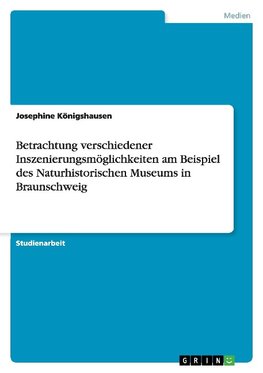 Medien

Josephine Königshausen

Betrachtung verschiedener Inszenierungsmöglichkeiten am Beispiel des Naturhistorischen Museums in Braunschweig

Studienarbeit

GRIN